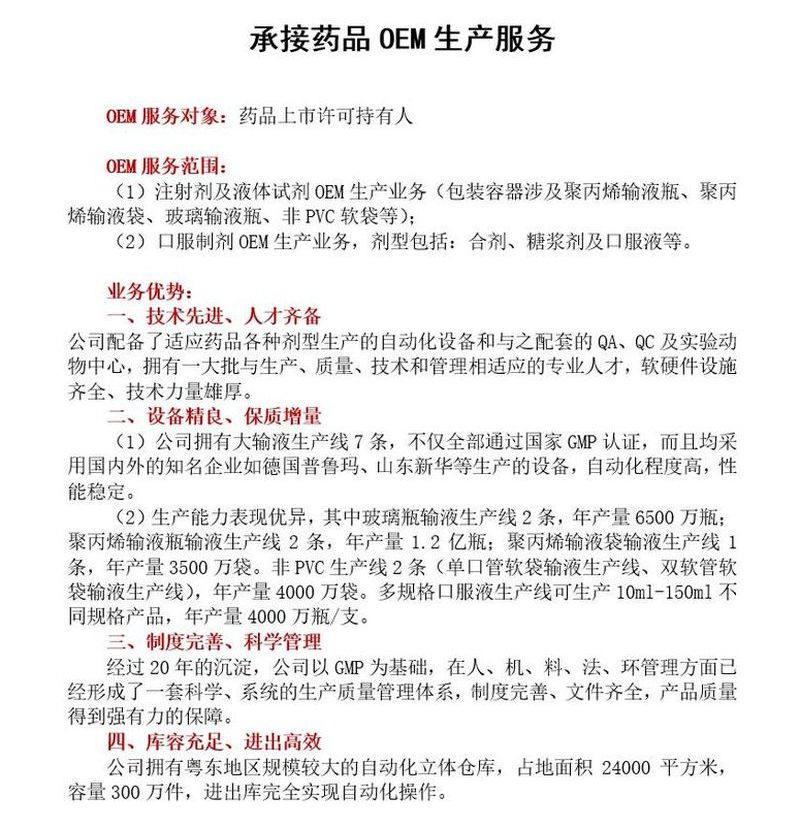 承接药品 OEM 生产服务

OEM 服务对象：药品上市许可持有人

OEM 服务范围：

（1）注射剂及液体试剂 OEM 生产业务（包装容器涉及聚丙烯输液瓶、聚丙烯输液袋、玻璃输液瓶、非 PVC 软袋等）；

（2）口服制剂 OEM 生产业务，剂型包括：合剂、糖浆剂及口服液等。

业务优势：

一、技术先进、人才齐备

公司配备了适应药品各种剂型生产的自动化设备和与之配套的 QA、QC 及实验动物中心，拥有一大批与生产、质量、技术和管理相适应的专业人才，软硬件设施齐全、技术力量雄厚。

二、设备精良、保质增量

（1）公司拥有大输液生产线 7 条，不仅全部通过国家 GMP 认证，而且均采用国内外的知名企业如德国普鲁玛、山东新华等生产的设备，自动化程度高，性能稳定。

（2）生产能力表现优异，其中玻璃瓶输液生产线 2 条，年产量 6500 万瓶；聚丙烯输液瓶输液生产线 2 条，年产量 1.2 亿瓶；聚丙烯输液袋输液生产线 1 条，年产量 3500 万袋。非 PVC 生产线 2 条（单口管软袋输液生产线、双软管软袋输液生产线），年产量 4000 万袋。多规格口服液生产线可生产 10ml-150ml 不同规格产品，年产量 4000 万瓶/支。

三、制度完善、科学管理

经过 20 年的沉淀，公司以 GMP 为基础，在人、机、料、法、环管理方面已经形成了一套科学、系统的生产质量管理体系，制度完善、文件齐全，产品质量得到强有力的保障。

四、库容充足、进出高效

公司拥有粤东地区规模较大的自动化立体仓库，占地面积 24000 平方米，容量 300 万件，进出库完全实现自动化操作。